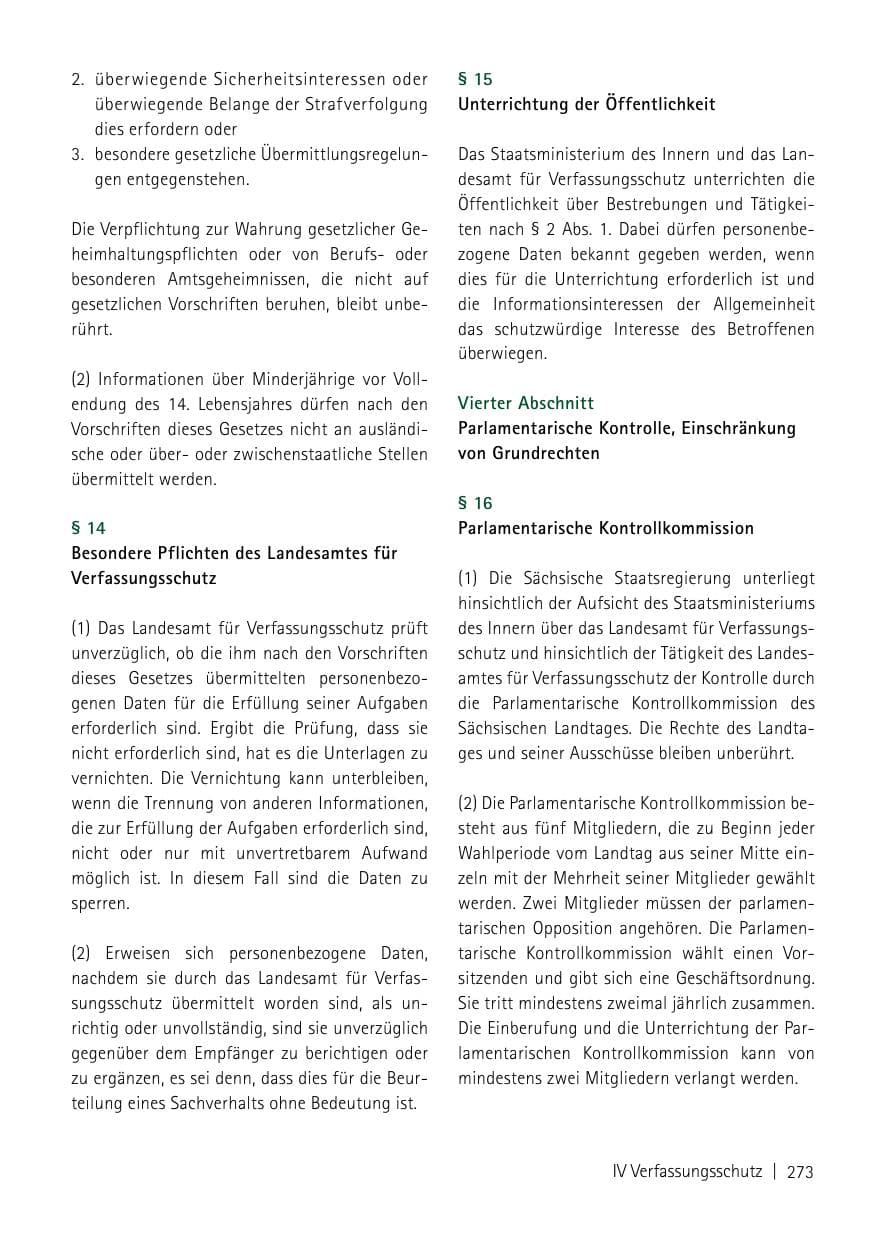 2. überwiegende Sicherheitsinteressen oder überwiegende Belange der Strafverfolgung dies erfordern oder
3. besondere gesetzliche Übermittlungsregelungen entgegenstehen.

Die Verpflichtung zur Wahrung gesetzlicher Geheimhaltungspflichten oder von Berufs- oder besonderen Amtsgeheimnissen, die nicht auf gesetzlichen Vorschriften beruhen, bleibt unberührt.

(2) Informationen über Minderjährige vor Vollendung des 14. Lebensjahres dürfen nach den Vorschriften dieses Gesetzes nicht an ausländische oder über- oder zwischenstaatliche Stellen übermittelt werden.

§ 14
Besondere Pflichten des Landesamtes für Verfassungsschutz

(1) Das Landesamt für Verfassungsschutz prüft unverzüglich, ob die ihm nach den Vorschriften dieses Gesetzes übermittelten personenbezogenen Daten für die Erfüllung seiner Aufgaben erforderlich sind. Ergibt die Prüfung, dass sie nicht erforderlich sind, hat es die Unterlagen zu vernichten. Die Vernichtung kann unterbleiben, wenn die Trennung von anderen Informationen, die zur Erfüllung der Aufgaben erforderlich sind, nicht oder nur mit unvertretbarem Aufwand möglich ist. In diesem Fall sind die Daten zu sperren.

(2) Erweisen sich personenbezogene Daten, nachdem sie durch das Landesamt für Verfassungsschutz übermittelt worden sind, als unrichtig oder unvollständig, sind sie unverzüglich gegenüber dem Empfänger zu berichtigen oder zu ergänzen, es sei denn, dass dies für die Beurteilung eines Sachverhalts ohne Bedeutung ist.

§ 15
Unterrichtung der Öffentlichkeit

Das Staatsministerium des Innern und das Landesamt für Verfassungsschutz unterrichten die Öffentlichkeit über Bestrebungen und Tätigkeiten nach § 2 Abs. 1. Dabei dürfen personenbezogene Daten bekannt gegeben werden, wenn dies für die Unterrichtung erforderlich ist und die Informationsinteressen der Allgemeinheit das schutzwürdige Interesse des Betroffenen überwiegen.

Vierter Abschnitt
Parlamentarische Kontrolle, Einschränkung von Grundrechten

§ 16
Parlamentarische Kontrollkommission

(1) Die Sächsische Staatsregierung unterliegt hinsichtlich der Aufsicht des Staatsministeriums des Innern über das Landesamt für Verfassungsschutz und hinsichtlich der Tätigkeit des Landesamtes für Verfassungsschutz der Kontrolle durch die Parlamentarische Kontrollkommission des Sächsischen Landtages. Die Rechte des Landtages und seiner Ausschüsse bleiben unberührt.

(2) Die Parlamentarische Kontrollkommission besteht aus fünf Mitgliedern, die zu Beginn jeder Wahlperiode vom Landtag aus seiner Mitte einzeln mit der Mehrheit seiner Mitglieder gewählt werden. Zwei Mitglieder müssen der parlamentarischen Opposition angehören. Die Parlamentarische Kontrollkommission wählt einen Vorsitzenden und gibt sich eine Geschäftsordnung. Sie tritt mindestens zweimal jährlich zusammen. Die Einberufung und die Unterrichtung der Parlamentarischen Kontrollkommission kann von mindestens zwei Mitgliedern verlangt werden.

IV Verfassungsschutz | 273